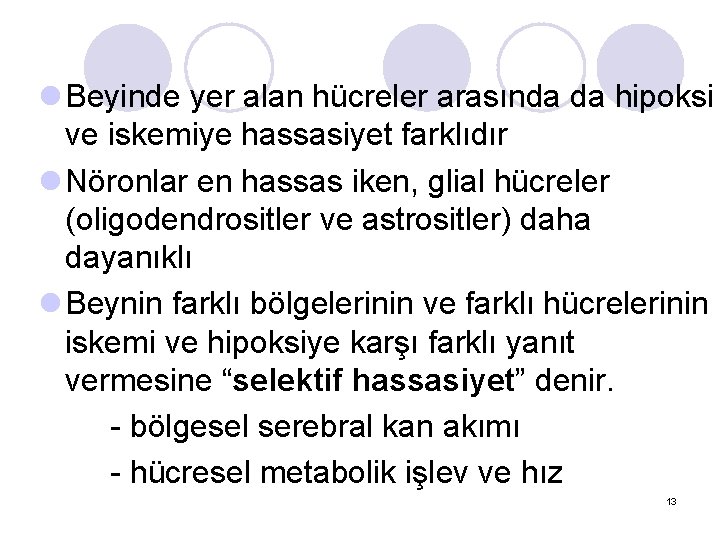 • Beyinde yer alan hücreler arasında da hipoksi ve iskemiye hassasiyet farklıdır

• Nöronlar en hassas iken, glial hücreler (oligodendrositler ve astrositler) daha dayanıklı

• Beynin farklı bölgelerinin ve farklı hücrelerinin iskemi ve hipoksiye karşı farklı yanıt vermesine "selektif hassasiyet" denir.

- bölgesel serebral kan akımı
- hücresel metabolik işlev ve hız

13